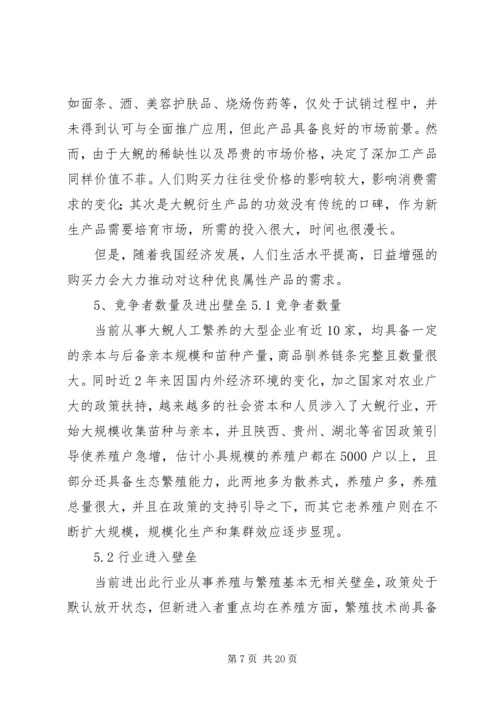 如面条、酒、美容护肤品、烧烫伤药等，仅处于试销过程中，并未得到认可与全面推广应用，但此产品具备良好的市场前景。然而，由于大鲵的稀缺性以及昂贵的市场价格，决定了深加工产品同样价值不菲。人们购买力往往受价格的影响较大，影响消费需求的变化；其次是大鲵衍生产品的功效没有传统的口碑，作为新生产品需要培育市场，所需的投入很大，时间也很漫长。

但是，随着我国经济发展，人们生活水平提高，日益增强的购买力会大力推动对这种优良属性产品的需求。

5、竞争者数量及进出壁垒 5.1 竞争者数量

当前从事大鲵人工繁养的大型企业有近 10 家，均具备一定的亲本与后备亲本规模和苗种产量，商品驯养链条完整且数量很大。同时近 2 年来因国内外经济环境的变化，加之国家对农业广大的政策扶持，越来越多的社会资本和人员涉入了大鲵行业，开始大规模收集苗种与亲本，并且陕西、贵州、湖北等省因政策引导使养殖户急增，估计小具规模的养殖户都在 5000 户以上，且部分还具备生态繁殖能力，此两地多为散养式，养殖户多，养殖总量很大，并且在政策的支持引导之下，而其它老养殖户则在不断扩大规模，规模化生产和集群效应逐步显现。

5.2 行业进入壁垒

当前进出此行业从事养殖与繁殖基本无相关壁垒，政策处于默认放开状态，但新进入者重点均在养殖方面，繁殖技术尚具备

第 7 页 共 20 页